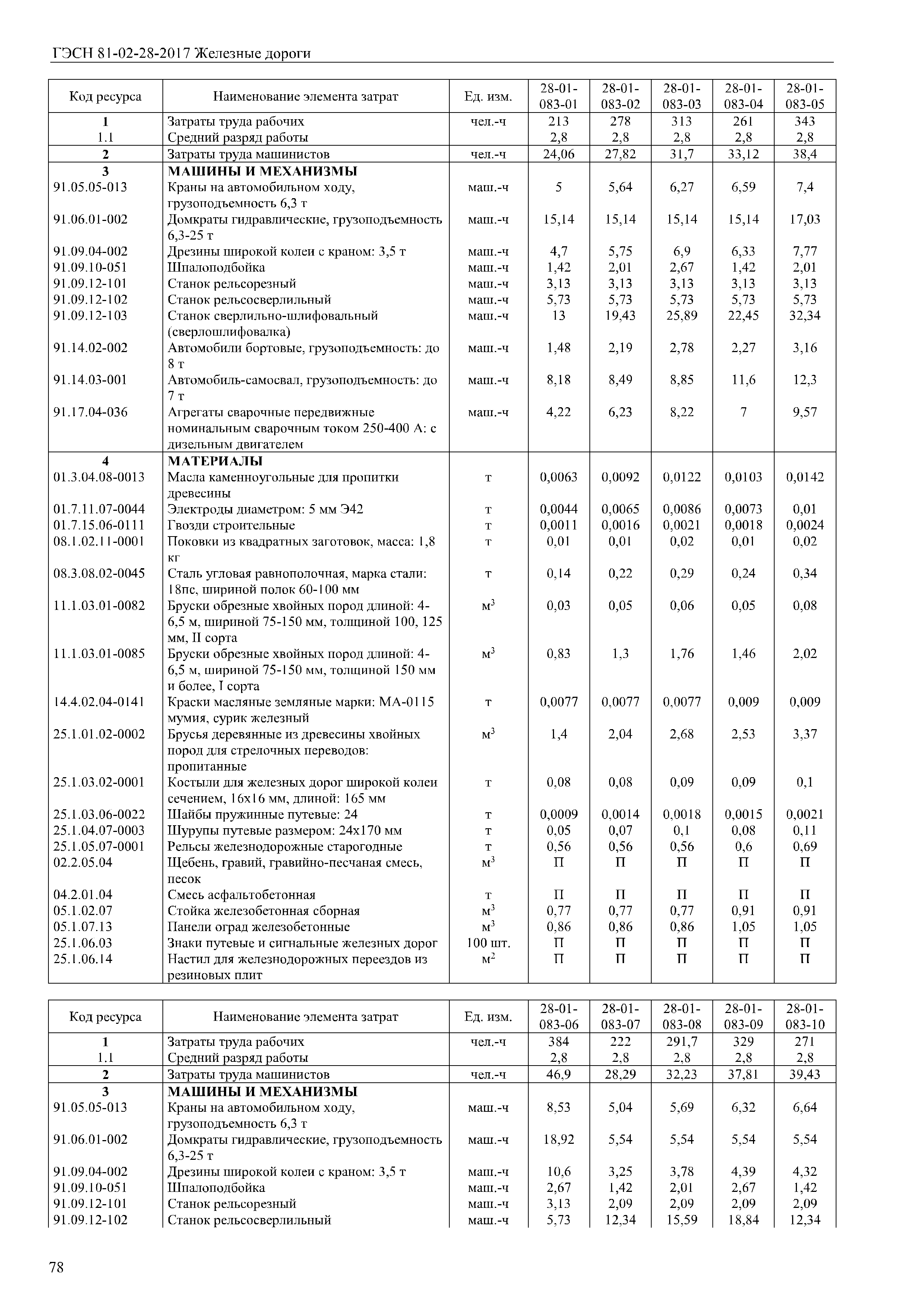 ГЭСН 81-02-28-2017 Железные дороги

| Код ресурса | Наименование элемента затрат | Ед. изм. | 28-01-083-01 | 28-01-083-02 | 28-01-083-03 | 28-01-083-04 | 28-01-083-05 |
|---|---|---|---|---|---|---|---|
| 1 | Затраты труда рабочих | чел.-ч | 213 | 278 | 313 | 261 | 343 |
| 1.1 | Средний разряд работы | | 2,8 | 2,8 | 2,8 | 2,8 | 2,8 |
| 2 | Затраты труда машинистов | чел.-ч | 24,06 | 27,82 | 31,7 | 33,12 | 38,4 |
| 3 | МАШИНЫ И МЕХАНИЗМЫ | | | | | | |
| 91.05.05-013 | Краны на автомобильном ходу, грузоподъемность 6,3 т | маш.-ч | 5 | 5,64 | 6,27 | 6,59 | 7,4 |
| 91.06.01-002 | Домкраты гидравлические, грузоподъемность 6,3-25 т | маш.-ч | 15,14 | 15,14 | 15,14 | 15,14 | 17,03 |
| 91.09.04-002 | Дрезины широкой колеи с краном: 3,5 т | маш.-ч | 4,7 | 5,75 | 6,9 | 6,33 | 7,77 |
| 91.09.10-051 | Шпалоподбойка | маш.-ч | 1,42 | 2,01 | 2,67 | 1,42 | 2,01 |
| 91.09.12-101 | Станок рельсорезный | маш.-ч | 3,13 | 3,13 | 3,13 | 3,13 | 3,13 |
| 91.09.12-102 | Станок рельсосверлильный | маш.-ч | 5,73 | 5,73 | 5,73 | 5,73 | 5,73 |
| 91.09.12-103 | Станок сверлильно-шлифовальный (сверлошлифовалка) | маш.-ч | 13 | 19,43 | 25,89 | 22,45 | 32,34 |
| 91.14.02-002 | Автомобили бортовые, грузоподъемность: до 8 т | маш.-ч | 1,48 | 2,19 | 2,78 | 2,27 | 3,16 |
| 91.14.03-001 | Автомобиль-самосвал, грузоподъемность: до 7 т | маш.-ч | 8,18 | 8,49 | 8,85 | 11,6 | 12,3 |
| 91.17.04-036 | Агрегаты сварочные передвижные номинальным сварочным током 250-400 А: с дизельным двигателем | маш.-ч | 4,22 | 6,23 | 8,22 | 7 | 9,57 |
| 4 | МАТЕРИАЛЫ | | | | | | |
| 01.3.04.08-0013 | Масла каменноугольные для пропитки древесины | т | 0,0063 | 0,0092 | 0,0122 | 0,0103 | 0,0142 |
| 01.7.11.07-0044 | Электроды диаметром: 5 мм Э42 | т | 0,0044 | 0,0065 | 0,0086 | 0,0073 | 0,01 |
| 01.7.15.06-0111 | Гвозди строительные | т | 0,0011 | 0,0016 | 0,0021 | 0,0018 | 0,0024 |
| 08.1.02.11-0001 | Поковки из квадратных заготовок, масса: 1,8 кг | т | 0,01 | 0,01 | 0,02 | 0,01 | 0,02 |
| 08.3.08.02-0045 | Сталь угловая равнополочная, марка стали: 18пс, шириной полок 60-100 мм | т | 0,14 | 0,22 | 0,29 | 0,24 | 0,34 |
| 11.1.03.01-0082 | Бруски обрезные хвойных пород длиной: 4-6,5 м, шириной 75-150 мм, толщиной 100, 125 мм, II сорта | $м^3$ | 0,03 | 0,05 | 0,06 | 0,05 | 0,08 |
| 11.1.03.01-0085 | Бруски обрезные хвойных пород длиной: 4-6,5 м, шириной 75-150 мм, толщиной 150 мм и более, I сорта | $м^3$ | 0,83 | 1,3 | 1,76 | 1,46 | 2,02 |
| 14.4.02.04-0141 | Краски масляные земляные марки: МА-0115 мумия, сурик железный | т | 0,0077 | 0,0077 | 0,0077 | 0,009 | 0,009 |
| 25.1.01.02-0002 | Брусья деревянные из древесины хвойных пород для стрелочных переводов: пропитанные | $м^3$ | 1,4 | 2,04 | 2,68 | 2,53 | 3,37 |
| 25.1.03.02-0001 | Костыли для железных дорог широкой колеи сечением, 16х16 мм, длиной: 165 мм | т | 0,08 | 0,08 | 0,09 | 0,09 | 0,1 |
| 25.1.03.06-0022 | Шайбы пружинные путевые: 24 | т | 0,0009 | 0,0014 | 0,0018 | 0,0015 | 0,0021 |
| 25.1.04.07-0003 | Шурупы путевые размером: 24х170 мм | т | 0,05 | 0,07 | 0,1 | 0,08 | 0,11 |
| 25.1.05.07-0001 | Рельсы железнодорожные старогодные | т | 0,56 | 0,56 | 0,56 | 0,6 | 0,69 |
| 02.2.05.04 | Щебень, гравий, гравийно-песчаная смесь, песок | $м^3$ | П | П | П | П | П |
| 04.2.01.04 | Смесь асфальтобетонная | т | П | П | П | П | П |
| 05.1.02.07 | Стойка железобетонная сборная | $м^3$ | 0,77 | 0,77 | 0,77 | 0,91 | 0,91 |
| 05.1.07.13 | Панели оград железобетонные | $м^3$ | 0,86 | 0,86 | 0,86 | 1,05 | 1,05 |
| 25.1.06.03 | Знаки путевые и сигнальные железных дорог | 100 шт. | П | П | П | П | П |
| 25.1.06.14 | Настил для железнодорожных переездов из резиновых плит | $м^2$ | П | П | П | П | П |

| Код ресурса | Наименование элемента затрат | Ед. изм. | 28-01-083-06 | 28-01-083-07 | 28-01-083-08 | 28-01-083-09 | 28-01-083-10 |
|---|---|---|---|---|---|---|---|
| 1 | Затраты труда рабочих | чел.-ч | 384 | 222 | 291,7 | 329 | 271 |
| 1.1 | Средний разряд работы | | 2,8 | 2,8 | 2,8 | 2,8 | 2,8 |
| 2 | Затраты труда машинистов | чел.-ч | 46,9 | 28,29 | 32,23 | 37,81 | 39,43 |
| 3 | МАШИНЫ И МЕХАНИЗМЫ | | | | | | |
| 91.05.05-013 | Краны на автомобильном ходу, грузоподъемность 6,3 т | маш.-ч | 8,53 | 5,04 | 5,69 | 6,32 | 6,64 |
| 91.06.01-002 | Домкраты гидравлические, грузоподъемность 6,3-25 т | маш.-ч | 18,92 | 5,54 | 5,54 | 5,54 | 5,54 |
| 91.09.04-002 | Дрезины широкой колеи с краном: 3,5 т | маш.-ч | 10,6 | 3,25 | 3,78 | 4,39 | 4,32 |
| 91.09.10-051 | Шпалоподбойка | маш.-ч | 2,67 | 1,42 | 2,01 | 2,67 | 1,42 |
| 91.09.12-101 | Станок рельсорезный | маш.-ч | 3,13 | 2,09 | 2,09 | 2,09 | 2,09 |
| 91.09.12-102 | Станок рельсосверлильный | маш.-ч | 5,73 | 12,34 | 15,59 | 18,84 | 12,34 |

78